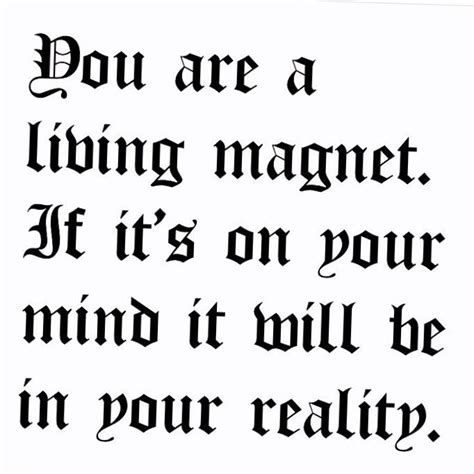 You are a living magnet. If it's on your mind it will be in your reality.